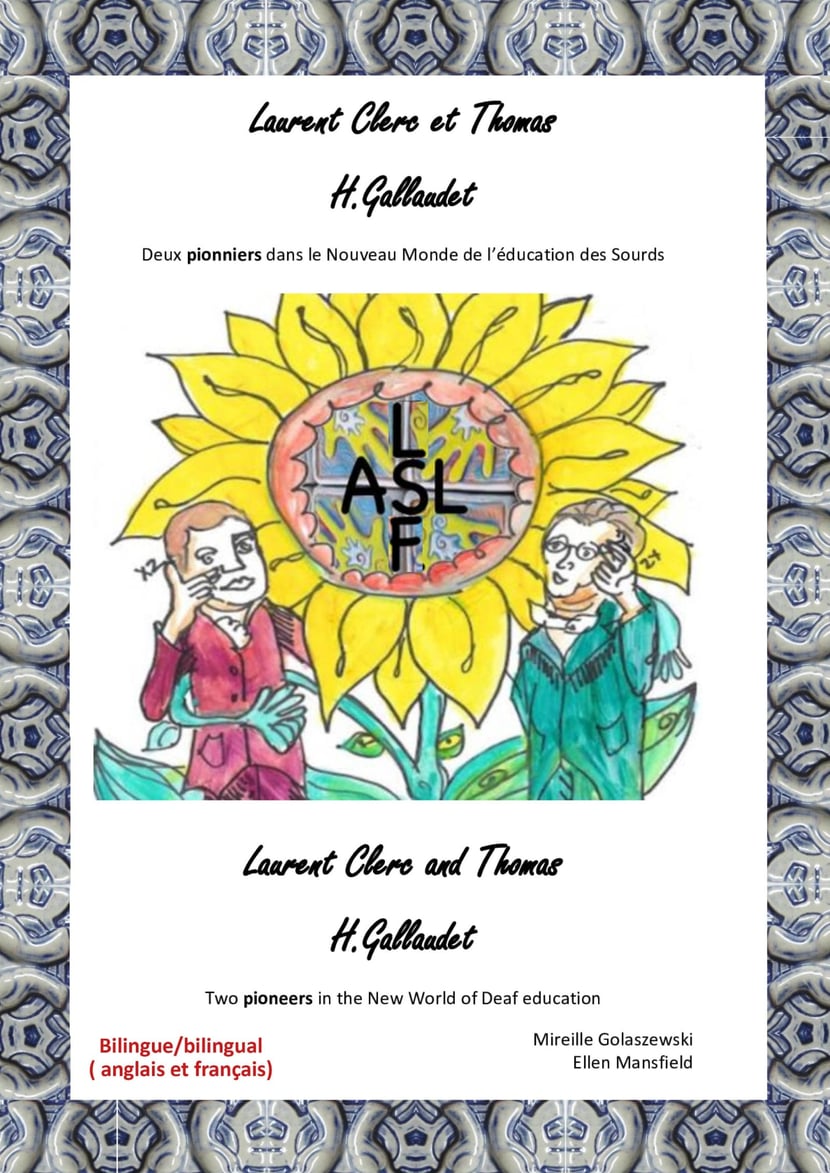 Laurent Clerc et Thomas

H.Gallaudet

Deux pionniers dans le Nouveau Monde de l'éducation des Sourds

L
ASL
F

Laurent Clerc and Thomas

H.Gallaudet

Two pioneers in the New World of Deaf education

Bilingue/bilingual
( anglais et français)

Mireille Golaszewski
Ellen Mansfield